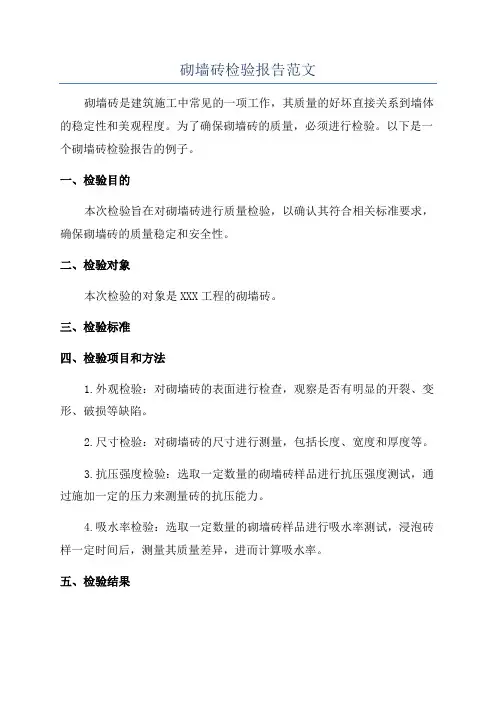 砌墙砖检验报告范文

砌墙砖是建筑施工中常见的一项工作，其质量的好坏直接关系到墙体的稳定性和美观程度。为了确保砌墙砖的质量，必须进行检验。以下是一个砌墙砖检验报告的例子。

一、检验目的

本次检验旨在对砌墙砖进行质量检验，以确认其符合相关标准要求，确保砌墙砖的质量稳定和安全性。

二、检验对象

本次检验的对象是XXX工程的砌墙砖。

三、检验标准

四、检验项目和方法

1.外观检验：对砌墙砖的表面进行检查，观察是否有明显的开裂、变形、破损等缺陷。

2.尺寸检验：对砌墙砖的尺寸进行测量，包括长度、宽度和厚度等。

3.抗压强度检验：选取一定数量的砌墙砖样品进行抗压强度测试，通过施加一定的压力来测量砖的抗压能力。

4.吸水率检验：选取一定数量的砌墙砖样品进行吸水率测试，浸泡砖样一定时间后，测量其质量差异，进而计算吸水率。

五、检验结果